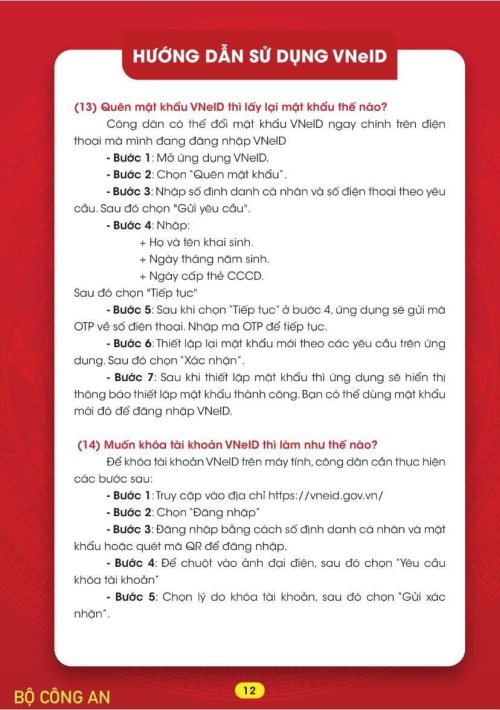 HƯỚNG DẪN SỬ DỤNG VNeID

(13) Quên mật khẩu VNeID thì lấy lại mật khẩu thế nào?

Công dân có thể đổi mật khẩu VNeID ngay chính trên điện thoại mà mình đang đăng nhập VNeID

- Bước 1: Mở ứng dụng VNeID.

- Bước 2: Chọn "Quên mật khẩu".

- Bước 3: Nhập số định danh cá nhân và số điện thoại theo yêu cầu. Sau đó chọn "Gửi yêu cầu".

- Bước 4: Nhập:

+ Họ và tên khai sinh.

+ Ngày tháng năm sinh.

+ Ngày cấp thẻ CCCD.

Sau đó chọn "Tiếp tục"

- Bước 5: Sau khi chọn "Tiếp tục" ở bước 4, ứng dụng sẽ gửi mã OTP về số điện thoại. Nhập mã OTP để tiếp tục.

- Bước 6: Thiết lập lại mật khẩu mới theo các yêu cầu trên ứng dụng. Sau đó chọn "Xác nhận".

- Bước 7: Sau khi thiết lập mật khẩu thì ứng dụng sẽ hiển thị thông báo thiết lập mật khẩu thành công. Bạn có thể dùng mật khẩu mới đó để đăng nhập VNeID.

(14) Muốn khóa tài khoản VNeID thì làm như thế nào?

Để khóa tài khoản VNeID trên máy tính, công dân cần thực hiện các bước sau:

- Bước 1: Truy cập vào địa chỉ https://vneid.gov.vn/

- Bước 2: Chọn "Đăng nhập"

- Bước 3: Đăng nhập bằng cách số định danh cá nhân và mật khẩu hoặc quét mã QR để đăng nhập.

- Bước 4: Để chuột vào ảnh đại diện, sau đó chọn "Yêu cầu khóa tài khoản"

- Bước 5: Chọn lý do khóa tài khoản, sau đó chọn "Gửi xác nhận".

BỘ CÔNG AN

12